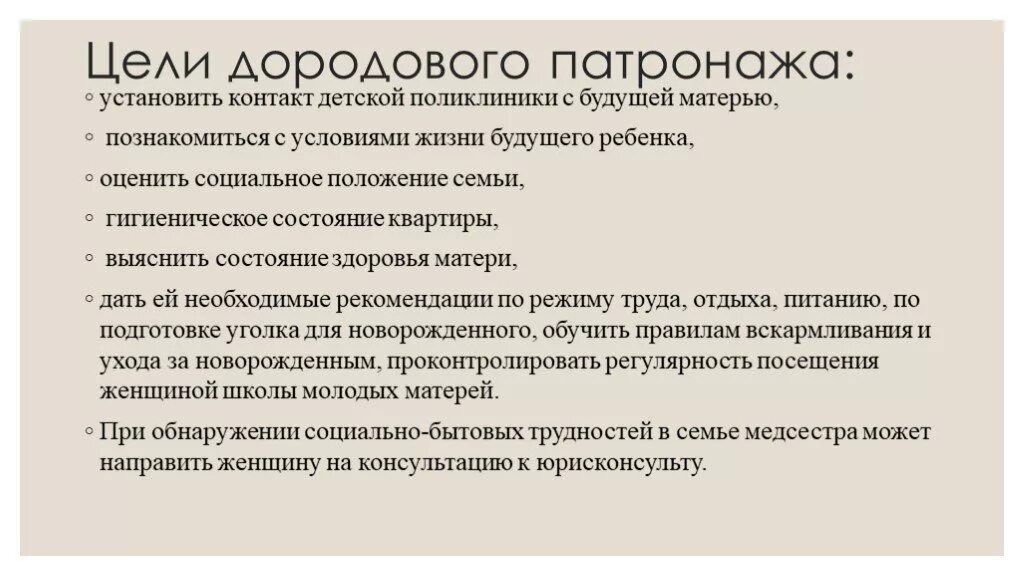 Цели дородового патронажа:

◦ установить контакт детской поликлиники с будущей матерью,

◦ познакомиться с условиями жизни будущего ребенка,

◦ оценить социальное положение семьи,

◦ гигиеническое состояние квартиры,

◦ выяснить состояние здоровья матери,

◦ дать ей необходимые рекомендации по режиму труда, отдыха, питанию, по подготовке уголка для новорожденного, обучить правилам вскармливания и ухода за новорожденным, проконтролировать регулярность посещения женщиной школы молодых матерей.

◦ При обнаружении социально-бытовых трудностей в семье медсестра может направить женщину на консультацию к юрисконсульту.